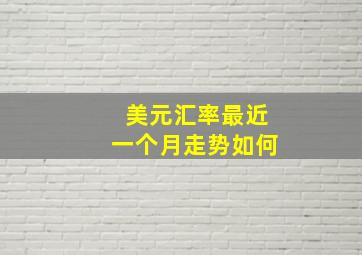 美元汇率最近
一个月走势如何